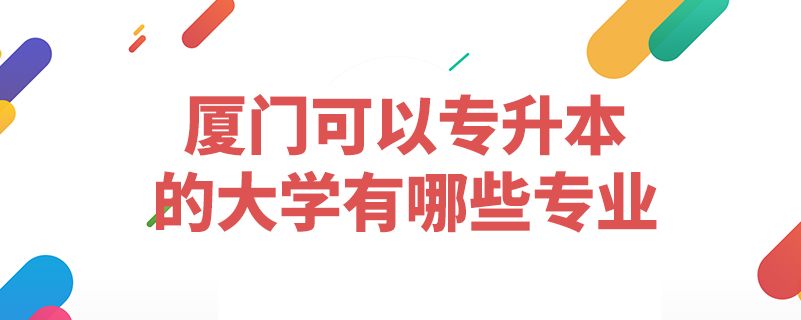 厦门可以专升本
的大学有哪些专业